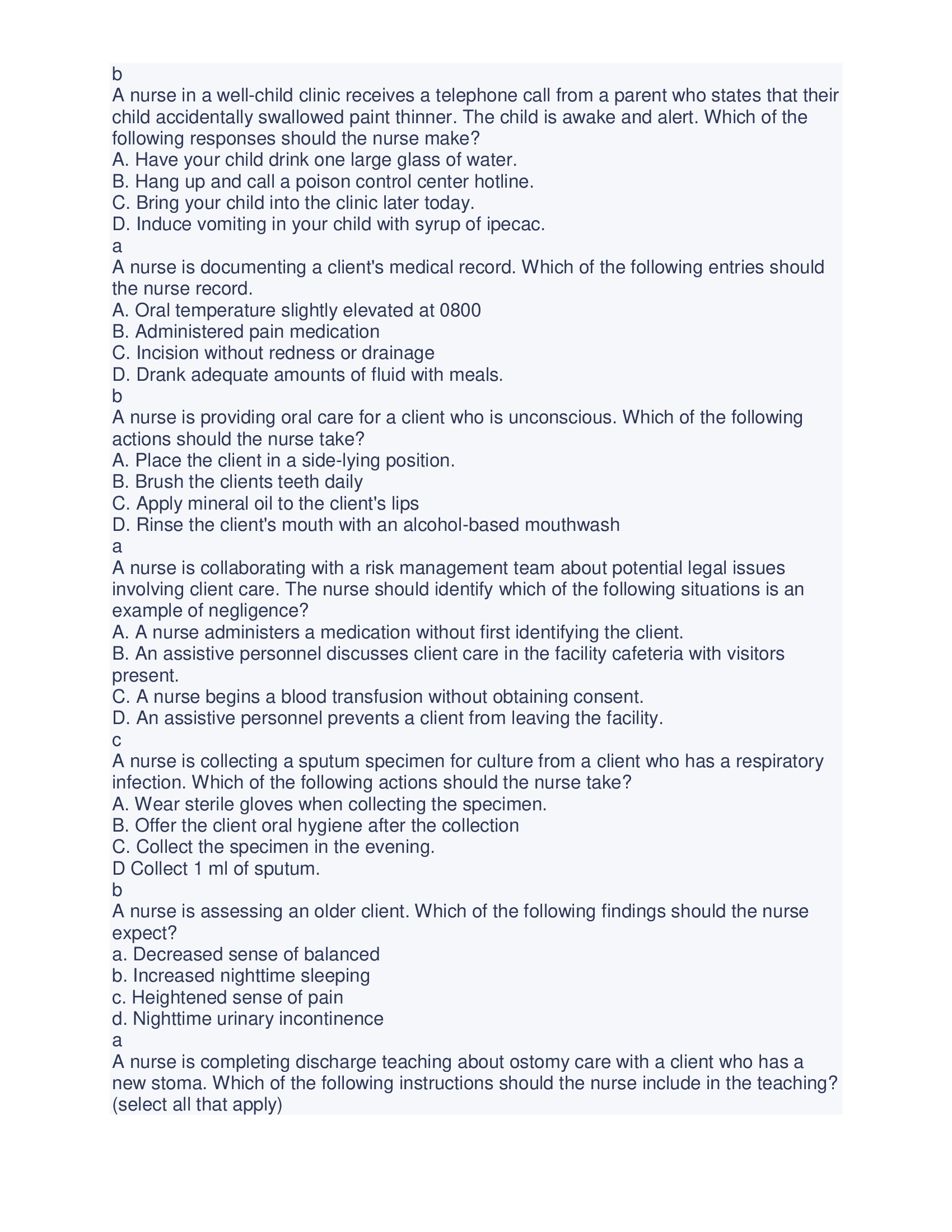 b
A nurse in a well-child clinic receives a telephone call from a parent who states that their child accidentally swallowed paint thinner. The child is awake and alert. Which of the following responses should the nurse make?
A. Have your child drink one large glass of water.
B. Hang up and call a poison control center hotline.
C. Bring your child into the clinic later today.
D. Induce vomiting in your child with syrup of ipecac.
a
A nurse is documenting a client's medical record. Which of the following entries should the nurse record.
A. Oral temperature slightly elevated at 0800
B. Administered pain medication
C. Incision without redness or drainage
D. Drank adequate amounts of fluid with meals.
b
A nurse is providing oral care for a client who is unconscious. Which of the following actions should the nurse take?
A. Place the client in a side-lying position.
B. Brush the clients teeth daily
C. Apply mineral oil to the client's lips
D. Rinse the client's mouth with an alcohol-based mouthwash
a
A nurse is collaborating with a risk management team about potential legal issues involving client care. The nurse should identify which of the following situations is an example of negligence?
A. A nurse administers a medication without first identifying the client.
B. An assistive personnel discusses client care in the facility cafeteria with visitors present.
C. A nurse begins a blood transfusion without obtaining consent.
D. An assistive personnel prevents a client from leaving the facility.
c
A nurse is collecting a sputum specimen for culture from a client who has a respiratory infection. Which of the following actions should the nurse take?
A. Wear sterile gloves when collecting the specimen.
B. Offer the client oral hygiene after the collection
C. Collect the specimen in the evening.
D Collect 1 ml of sputum.
b
A nurse is assessing an older client. Which of the following findings should the nurse expect?
a. Decreased sense of balanced
b. Increased nighttime sleeping
c. Heightened sense of pain
d. Nighttime urinary incontinence
a
A nurse is completing discharge teaching about ostomy care with a client who has a new stoma. Which of the following instructions should the nurse include in the teaching? (select all that apply)